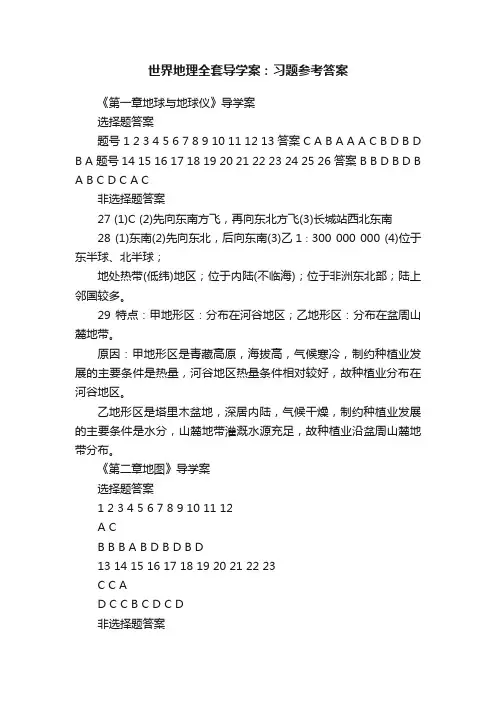 世界地理全套导学案：习题参考答案

《第一章地球与地球仪》导学案

选择题答案

题号 1 2 3 4 5 6 7 8 9 10 11 12 13 答案 C A B A A A C B D B D B A 题号 14 15 16 17 18 19 20 21 22 23 24 25 26 答案 B B D B D B A B C D C A C

非选择题答案

27 (1)C (2)先向东南方飞，再向东北方飞(3)长城站西北东南

28 (1)东南(2)先向东北，后向东南(3)乙 1：300 000 000 (4)位于东半球、北半球；

地处热带(低纬)地区；位于内陆(不临海)；位于非洲东北部；陆上邻国较多。

29 特点：甲地形区：分布在河谷地区；乙地形区：分布在盆周山麓地带。

原因：甲地形区是青藏高原，海拔高，气候寒冷，制约种植业发展的主要条件是热量，河谷地区热量条件相对较好，故种植业分布在河谷地区。

乙地形区是塔里木盆地，深居内陆，气候干燥，制约种植业发展的主要条件是水分，山麓地带灌溉水源充足，故种植业沿盆周山麓地带分布。

《第二章地图》导学案

选择题答案

1 2 3 4 5 6 7 8 9 10 11 12

A C

B B B A B D B D B D

13 14 15 16 17 18 19 20 21 22 23

C C A

D C C B C D C D

非选择题答案